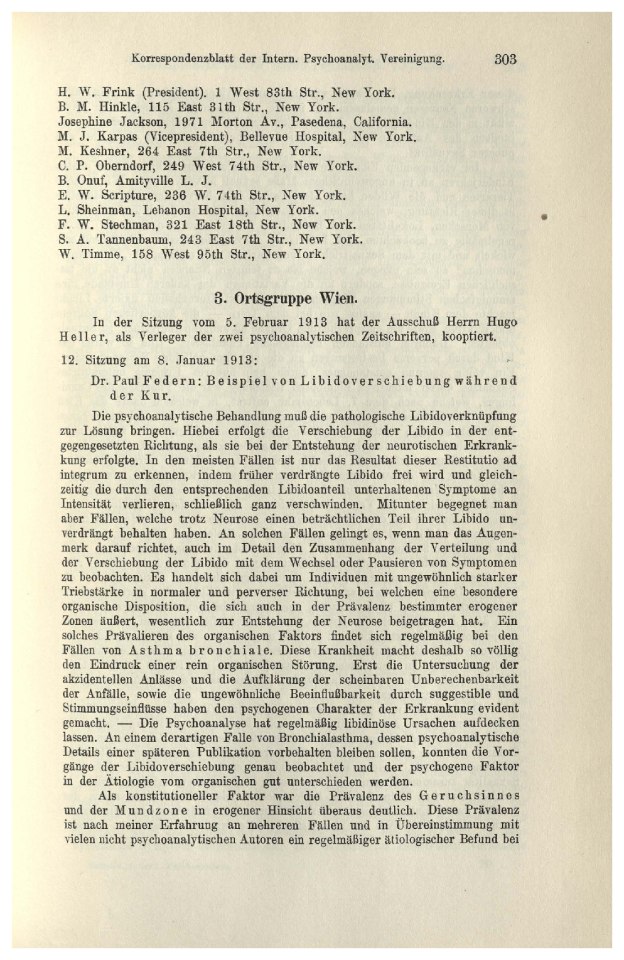 Korrespondenzblatt der Intern. Psychoanalyt. Vereinigung. 303

H. W. Frink (President). 1 West 83th Str., New York.
B. M. Hinkle, 115 East 31th Str., New York.
Josephine Jackson, 1971 Morton Av., Pasedena, California.
M. J. Karpas (Vicepresident), Bellevue Hospital, New York.
M. Keshner, 264 East 7th Str., New York.
C. P. Oberndorf, 249 West 74th Str., New York.
B. Onuf, Amityville L. J.
E. W. Scripture, 236 W. 74th Str., New York.
L. Sheinman, Lebanon Hospital, New York.
F. W. Stechman, 321 East 18th Str., New York.
S. A. Tannenbaum, 243 East 7th Str., New York.
W. Timme, 158 West 95th Str., New York.

3. Ortsgruppe Wien.

In der Sitzung vom 5. Februar 1913 hat der Ausschuß Herrn Hugo Heller, als Verleger der zwei psychoanalytischen Zeitschriften, kooptiert.

12. Sitzung am 8. Januar 1913:

Dr. Paul Federn: Beispiel von Libidoverschiebung während der Kur.

Die psychoanalytische Behandlung muß die pathologische Libidoverknüpfung zur Lösung bringen. Hiebei erfolgt die Verschiebung der Libido in der entgegengesetzten Richtung, als sie bei der Entstehung der neurotischen Erkrankung erfolgte. In den meisten Fällen ist nur das Resultat dieser Restitutio ad integrum zu erkennen, indem früher verdrängte Libido frei wird und gleichzeitig die durch den entsprechenden Libidoanteil unterhaltenen Symptome an Intensität verlieren, schließlich ganz verschwinden. Mitunter begegnet man aber Fällen, welche trotz Neurose einen beträchtlichen Teil ihrer Libido unverdrängt behalten haben. An solchen Fällen gelingt es, wenn man das Augenmerk darauf richtet, auch im Detail den Zusammenhang der Verteilung und der Verschiebung der Libido mit dem Wechsel oder Pausieren von Symptomen zu beobachten. Es handelt sich dabei um Individuen mit ungewöhnlich starker Triebstärke in normaler und perverser Richtung, bei welchen eine besondere organische Disposition, die sich auch in der Prävalenz bestimmter erogener Zonen äußert, wesentlich zur Entstehung der Neurose beigetragen hat. Ein solches Prävalieren des organischen Faktors findet sich regelmäßig bei den Fällen von Asthma bronchiale. Diese Krankheit macht deshalb so völlig den Eindruck einer rein organischen Störung. Erst die Untersuchung der akzidentellen Anlässe und die Aufklärung der scheinbaren Unberechenbarkeit der Anfälle, sowie die ungewöhnliche Beeinflußbarkeit durch suggestible und Stimmungseinflüsse haben den psychogenen Charakter der Erkrankung evident gemacht. — Die Psychoanalyse hat regelmäßig libidinöse Ursachen aufdecken lassen. An einem derartigen Falle von Bronchialasthma, dessen psychoanalytische Details einer späteren Publikation vorbehalten bleiben sollen, konnten die Vorgänge der Libidoverschiebung genau beobachtet und der psychogene Faktor in der Ätiologie vom organischen gut unterschieden werden.

Als konstitutioneller Faktor war die Prävalenz des Geruchsinnes und der Mundzone in erogener Hinsicht überaus deutlich. Diese Prävalenz ist nach meiner Erfahrung an mehreren Fällen und in Übereinstimmung mit vielen nicht psychoanalytischen Autoren ein regelmäßiger ätiologischer Befund bei